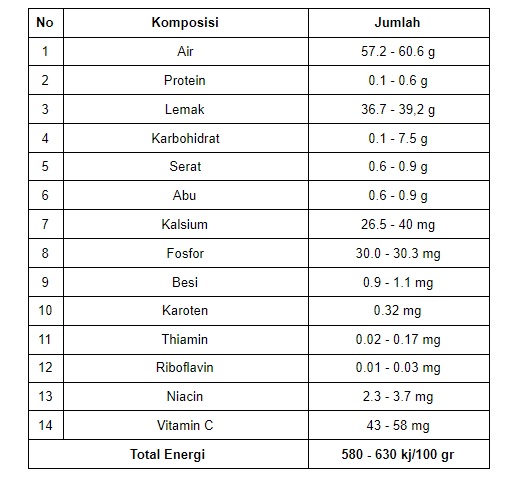 | No | Komposisi | Jumlah |
|---|---|---|
| 1 | Air | 57.2 - 60.6 g |
| 2 | Protein | 0.1 - 0.6 g |
| 3 | Lemak | 36.7 - 39,2 g |
| 4 | Karbohidrat | 0.1 - 7.5 g |
| 5 | Serat | 0.6 - 0.9 g |
| 6 | Abu | 0.6 - 0.9 g |
| 7 | Kalsium | 26.5 - 40 mg |
| 8 | Fosfor | 30.0 - 30.3 mg |
| 9 | Besi | 0.9 - 1.1 mg |
| 10 | Karoten | 0.32 mg |
| 11 | Thiamin | 0.02 - 0.17 mg |
| 12 | Riboflavin | 0.01 - 0.03 mg |
| 13 | Niacin | 2.3 - 3.7 mg |
| 14 | Vitamin C | 43 - 58 mg |
| Total Energi | | 580 - 630 kj/100 gr |